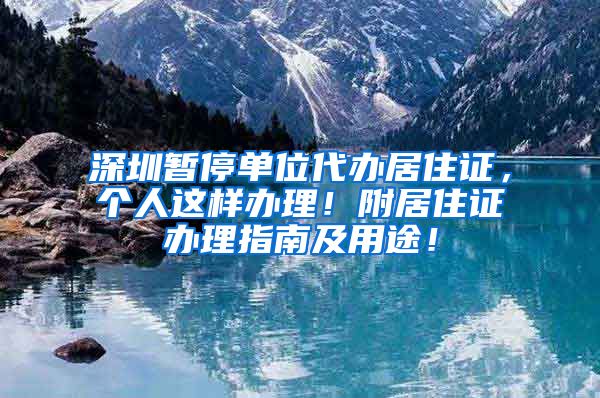 深圳暂停单位代办居住证，个人这样办理！附居住证办理指南及用途！